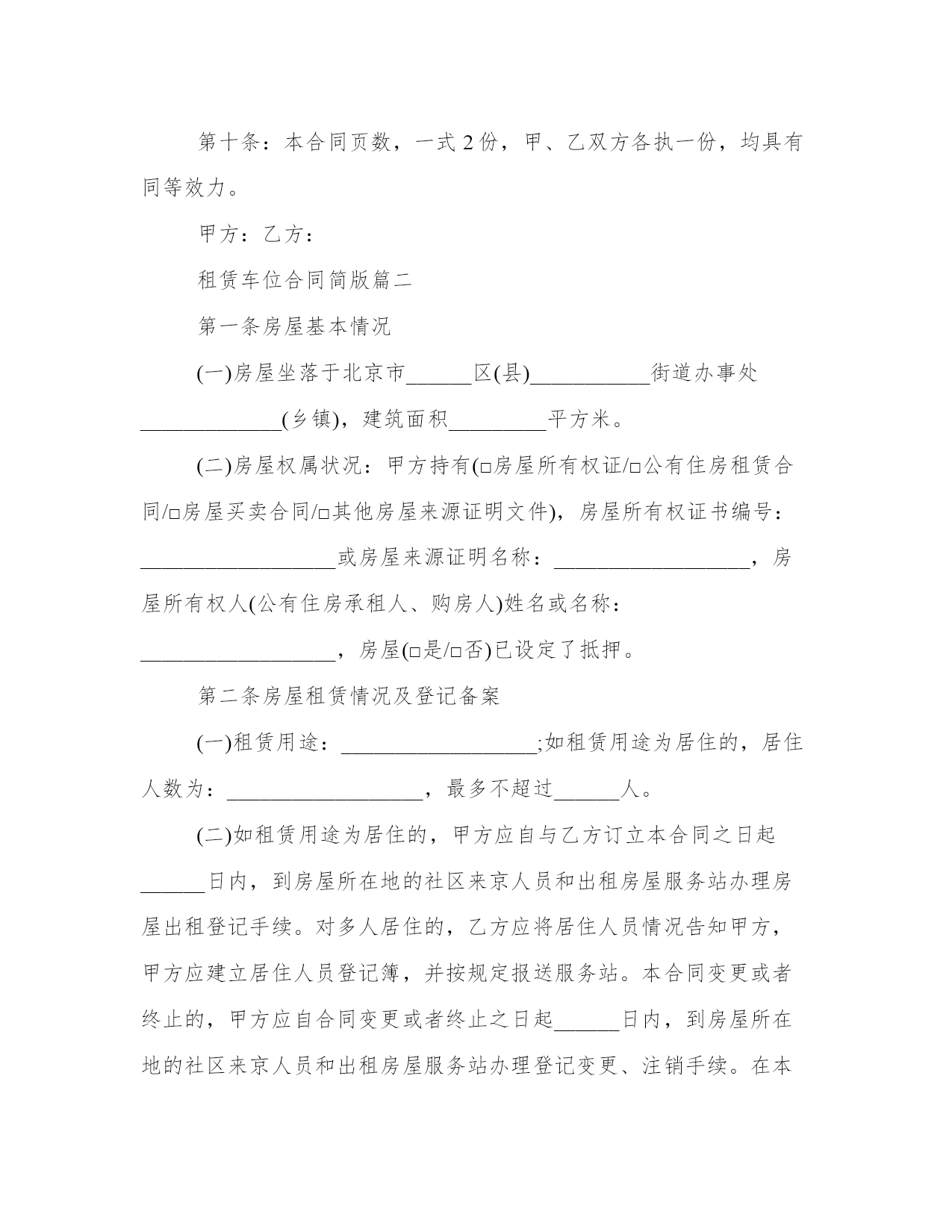 第十条：本合同页数，一式 2 份，甲、乙双方各执一份，均具有同等效力。

甲方：乙方：

租赁车位合同简版篇二

第一条房屋基本情况

(一)房屋坐落于北京市______区(县)___________街道办事处_____________(乡镇)，建筑面积_________平方米。

(二)房屋权属状况：甲方持有(□房屋所有权证/□公有住房租赁合同/□房屋买卖合同/□其他房屋来源证明文件)，房屋所有权证书编号：__________________或房屋来源证明名称：__________________，房屋所有权人(公有住房承租人、购房人)姓名或名称：__________________，房屋(□是/□否)已设定了抵押。

第二条房屋租赁情况及登记备案

(一)租赁用途：__________________;如租赁用途为居住的，居住人数为：__________________，最多不超过______人。

(二)如租赁用途为居住的，甲方应自与乙方订立本合同之日起______日内，到房屋所在地的社区来京人员和出租房屋服务站办理房屋出租登记手续。对多人居住的，乙方应将居住人员情况告知甲方，甲方应建立居住人员登记簿，并按规定报送服务站。本合同变更或者终止的，甲方应自合同变更或者终止之日起______日内，到房屋所在地的社区来京人员和出租房屋服务站办理登记变更、注销手续。在本